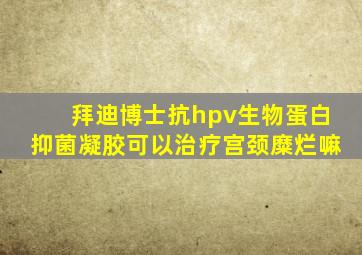 拜迪博士抗hpv生物蛋白抑菌凝胶可以治疗宫颈糜烂嘛